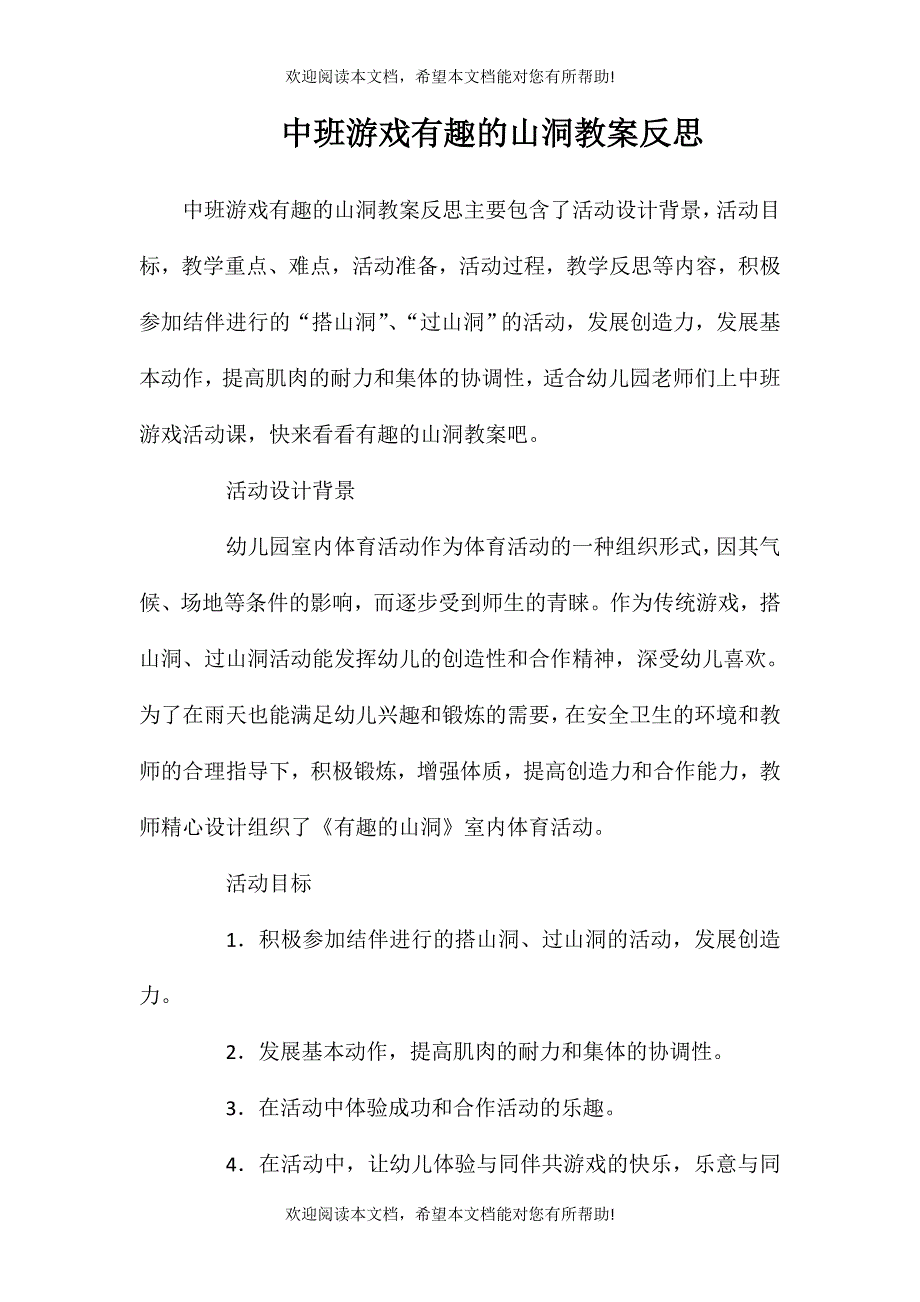 欢迎阅读本文档，希望本文档能对您有所帮助!

中班游戏有趣的山洞教案反思

中班游戏有趣的山洞教案反思主要包含了活动设计背景，活动目标，教学重点、难点，活动准备，活动过程，教学反思等内容，积极参加结伴进行的“搭山洞”、“过山洞”的活动，发展创造力，发展基本动作，提高肌肉的耐力和集体的协调性，适合幼儿园老师们上中班游戏活动课，快来看看有趣的山洞教案吧。

活动设计背景

幼儿园室内体育活动作为体育活动的一种组织形式，因其气候、场地等条件的影响，而逐步受到师生的青睐。作为传统游戏，搭山洞、过山洞活动能发挥幼儿的创造性和合作精神，深受幼儿喜欢。为了在雨天也能满足幼儿兴趣和锻炼的需要，在安全卫生的环境和教师的合理指导下，积极锻炼，增强体质，提高创造力和合作能力，教师精心设计组织了《有趣的山洞》室内体育活动。

活动目标

1．积极参加结伴进行的搭山洞、过山洞的活动，发展创造力。

2．发展基本动作，提高肌肉的耐力和集体的协调性。

3．在活动中体验成功和合作活动的乐趣。

4．在活动中，让幼儿体验与同伴共游戏的快乐，乐意与同

欢迎阅读本文档，希望本文档能对您有所帮助!